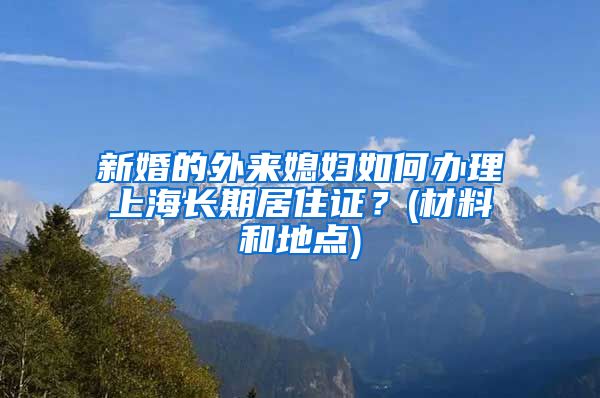 新婚的外来媳妇如何办理上海长期居住证？(材料和地点)